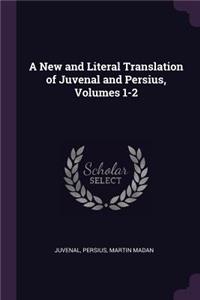 A New and Literal Translation of Juvenal and Persius, Volumes 1-2

Scholar
SELECT

JUVENAL, PERSIUS, MARTIN MADAN